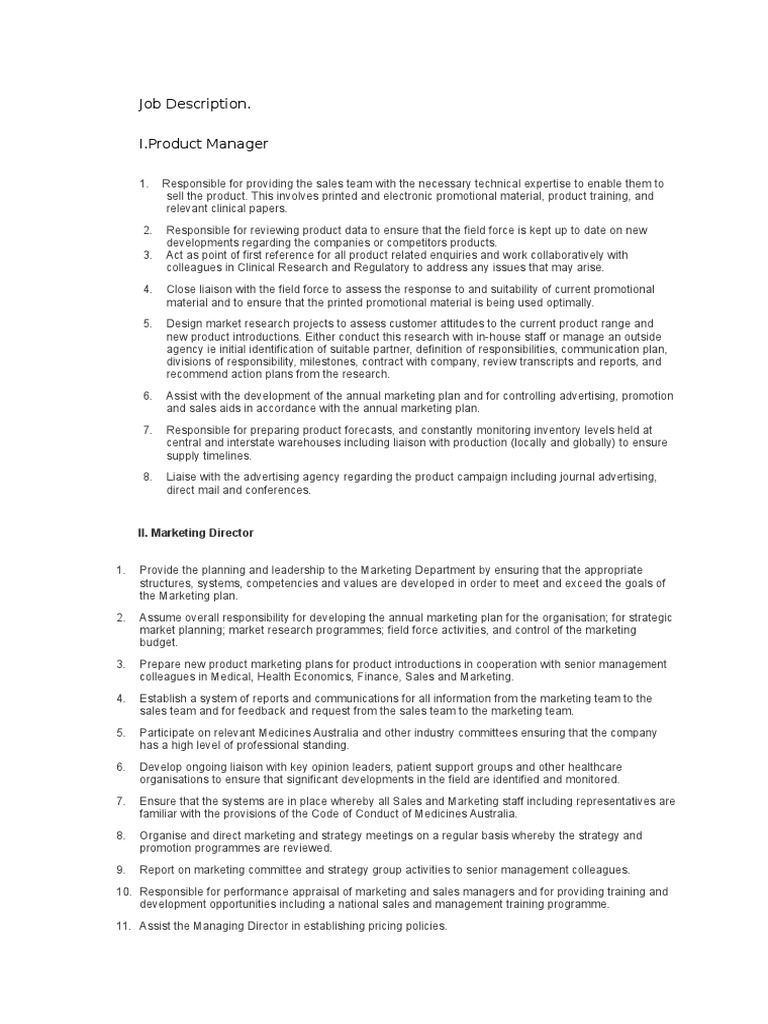 Job Description.

I.Product Manager

1. Responsible for providing the sales team with the necessary technical expertise to enable them to sell the product. This involves printed and electronic promotional material, product training, and relevant clinical papers.

2. Responsible for reviewing product data to ensure that the field force is kept up to date on new developments regarding the companies or competitors products.

3. Act as point of first reference for all product related enquiries and work collaboratively with colleagues in Clinical Research and Regulatory to address any issues that may arise.

4. Close liaison with the field force to assess the response to and suitability of current promotional material and to ensure that the printed promotional material is being used optimally.

5. Design market research projects to assess customer attitudes to the current product range and new product introductions. Either conduct this research with in-house staff or manage an outside agency ie initial identification of suitable partner, definition of responsibilities, communication plan, divisions of responsibility, milestones, contract with company, review transcripts and reports, and recommend action plans from the research.

6. Assist with the development of the annual marketing plan and for controlling advertising, promotion and sales aids in accordance with the annual marketing plan.

7. Responsible for preparing product forecasts, and constantly monitoring inventory levels held at central and interstate warehouses including liaison with production (locally and globally) to ensure supply timelines.

8. Liaise with the advertising agency regarding the product campaign including journal advertising, direct mail and conferences.

II. Marketing Director

1. Provide the planning and leadership to the Marketing Department by ensuring that the appropriate structures, systems, competencies and values are developed in order to meet and exceed the goals of the Marketing plan.

2. Assume overall responsibility for developing the annual marketing plan for the organisation; for strategic market planning; market research programmes; field force activities, and control of the marketing budget.

3. Prepare new product marketing plans for product introductions in cooperation with senior management colleagues in Medical, Health Economics, Finance, Sales and Marketing.

4. Establish a system of reports and communications for all information from the marketing team to the sales team and for feedback and request from the sales team to the marketing team.

5. Participate on relevant Medicines Australia and other industry committees ensuring that the company has a high level of professional standing.

6. Develop ongoing liaison with key opinion leaders, patient support groups and other healthcare organisations to ensure that significant developments in the field are identified and monitored.

7. Ensure that the systems are in place whereby all Sales and Marketing staff including representatives are familiar with the provisions of the Code of Conduct of Medicines Australia.

8. Organise and direct marketing and strategy meetings on a regular basis whereby the strategy and promotion programmes are reviewed.

9. Report on marketing committee and strategy group activities to senior management colleagues.

10. Responsible for performance appraisal of marketing and sales managers and for providing training and development opportunities including a national sales and management training programme.

11. Assist the Managing Director in establishing pricing policies.